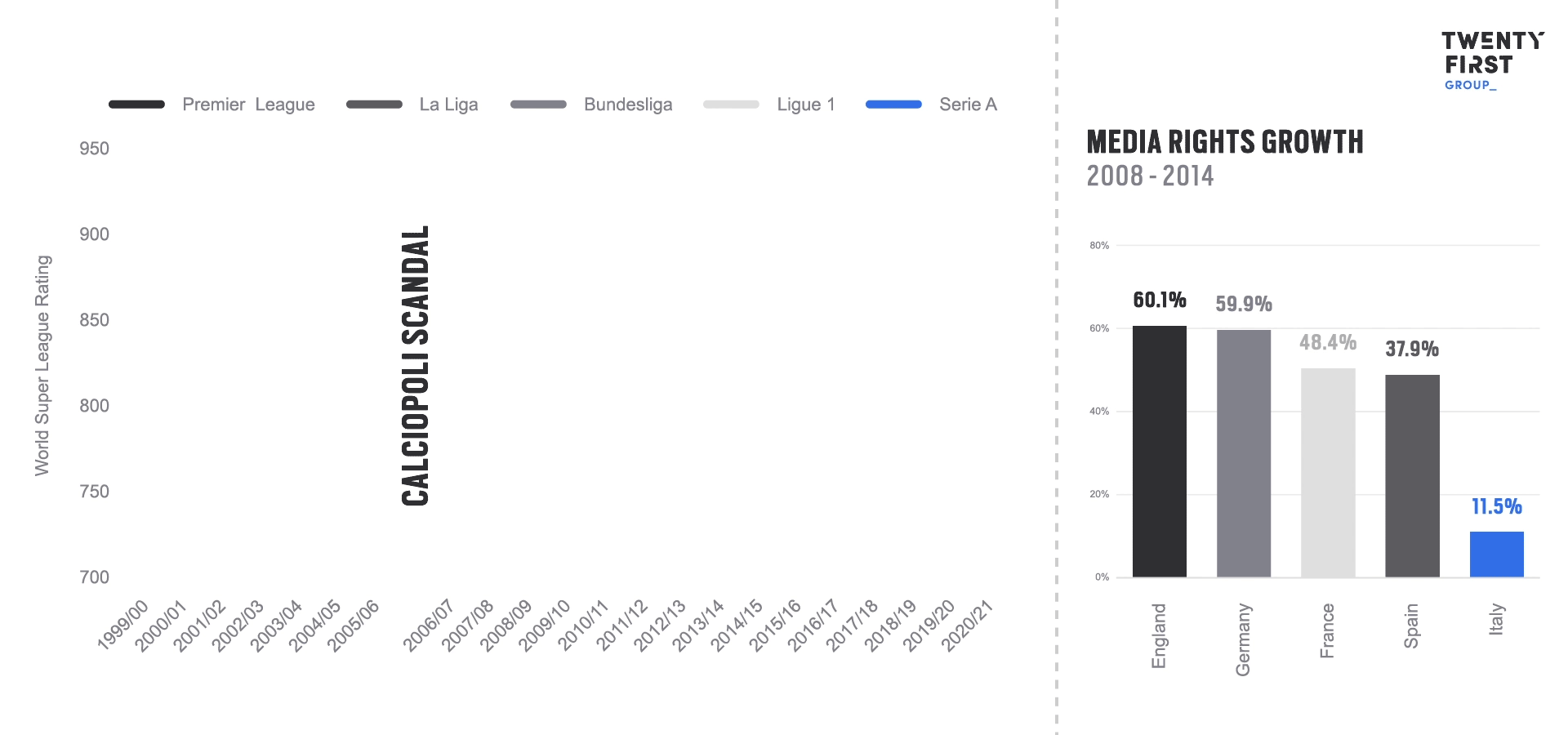 Premier League La Liga Bundesliga Ligue 1 Serie A

World Super League Rating

950
900
850
800
750
700

CALCIOPOLI SCANDAL

1999/00 2000/01 2001/02 2002/03 2003/04 2004/05 2005/06 2006/07 2007/08 2008/09 2009/10 2010/11 2011/12 2012/13 2013/14 2014/15 2015/16 2016/17 2017/18 2018/19 2019/20 2020/21

TWENTY FIRST GROUP_

MEDIA RIGHTS GROWTH
2008 - 2014

80%
60%
40%
20%
0%

60.1%
59.9%
48.4%
37.9%
11.5%

England
Germany
France
Spain
Italy